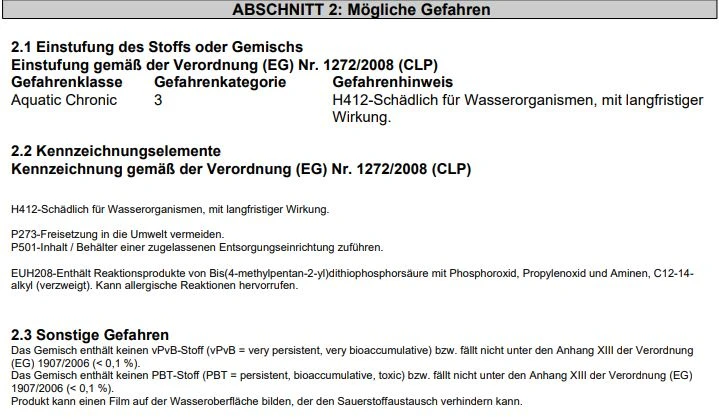 ABSCHNITT 2: Mögliche Gefahren

2.1 Einstufung des Stoffs oder Gemischs
Einstufung gemäß der Verordnung (EG) Nr. 1272/2008 (CLP)

| Gefahrenklasse | Gefahrenkategorie | Gefahrenhinweis |
|---|---|---|
| Aquatic Chronic | 3 | H412-Schädlich für Wasserorganismen, mit langfristiger Wirkung. |

2.2 Kennzeichnungselemente
Kennzeichnung gemäß der Verordnung (EG) Nr. 1272/2008 (CLP)

H412-Schädlich für Wasserorganismen, mit langfristiger Wirkung.

P273-Freisetzung in die Umwelt vermeiden.
P501-Inhalt / Behälter einer zugelassenen Entsorgungseinrichtung zuführen.

EUH208-Enthält Reaktionsprodukte von Bis(4-methylpentan-2-yl)dithiophosphorsäure mit Phosphoroxid, Propylenoxid und Aminen, C12-14-alkyl (verzweigt). Kann allergische Reaktionen hervorrufen.

2.3 Sonstige Gefahren
Das Gemisch enthält keinen vPvB-Stoff (vPvB = very persistent, very bioaccumulative) bzw. fällt nicht unter den Anhang XIII der Verordnung (EG) 1907/2006 (< 0,1 %).
Das Gemisch enthält keinen PBT-Stoff (PBT = persistent, bioaccumulative, toxic) bzw. fällt nicht unter den Anhang XIII der Verordnung (EG) 1907/2006 (< 0,1 %).
Produkt kann einen Film auf der Wasseroberfläche bilden, der den Sauerstoffaustausch verhindern kann.